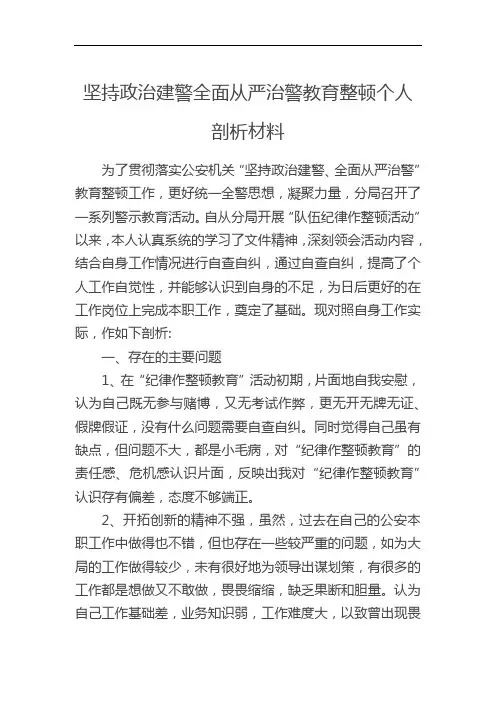 坚持政治建警全面从严治警教育整顿个人剖析材料

为了贯彻落实公安机关“坚持政治建警、全面从严治警”教育整顿工作，更好统一全警思想，凝聚力量，分局召开了一系列警示教育活动。自从分局开展“队伍纪律作整顿活动”以来，本人认真系统的学习了文件精神，深刻领会活动内容，结合自身工作情况进行自查自纠，通过自查自纠，提高了个人工作自觉性，并能够认识到自身的不足，为日后更好的在工作岗位上完成本职工作，奠定了基础。现对照自身工作实际，作如下剖析:

一、存在的主要问题

1、在“纪律作整顿教育”活动初期，片面地自我安慰，认为自己既无参与赌博，又无考试作弊，更无开无牌无证、假牌假证，没有什么问题需要自查自纠。同时觉得自己虽有缺点，但问题不大，都是小毛病，对“纪律作整顿教育”的责任感、危机感认识片面，反映出我对“纪律作整顿教育”认识存有偏差，态度不够端正。

2、开拓创新的精神不强，虽然，过去在自己的公安本职工作中做得也不错，但也存在一些较严重的问题，如为大局的工作做得较少，未有很好地为领导出谋划策，有很多的工作都是想做又不敢做，畏畏缩缩，缺乏果断和胆量。认为自己工作基础差，业务知识弱，工作难度大，以致曾出现畏